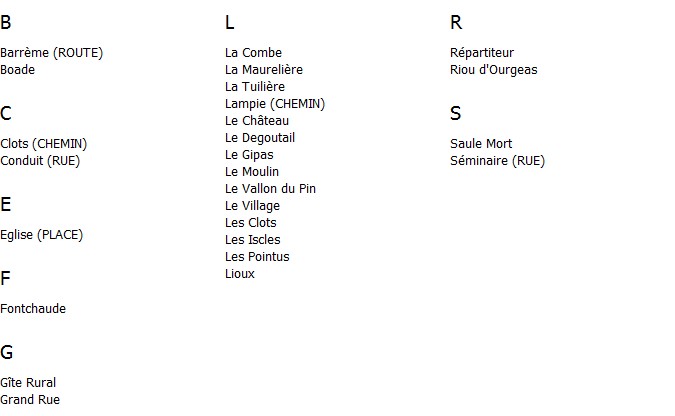 B

Barrème (ROUTE)
Boade

C

Clots (CHEMIN)
Conduit (RUE)

E

Eglise (PLACE)

F

Fontchaude

G

Gîte Rural
Grand Rue

L

La Combe
La Maurelière
La Tuilière
Lampie (CHEMIN)
Le Château
Le Degoutail
Le Gipas
Le Moulin
Le Vallon du Pin
Le Village
Les Clots
Les Iscles
Les Pointus
Lioux

R

Répartiteur
Riou d'Ourgeas

S

Saule Mort
Séminaire (RUE)